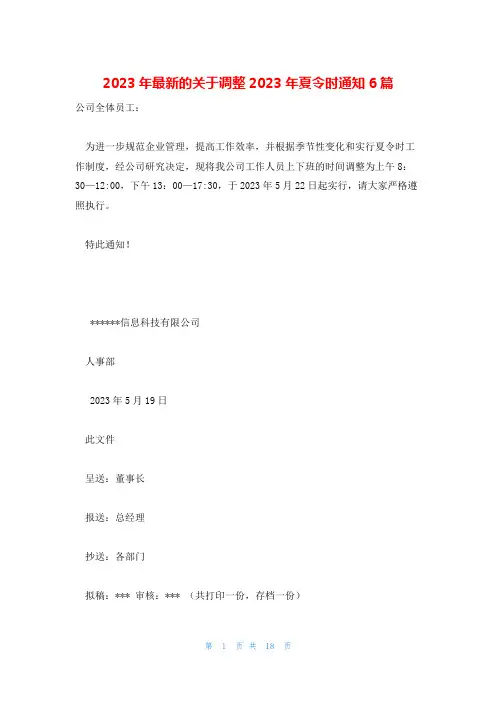 2023年最新的关于调整2023年夏令时通知6篇

公司全体员工：

为进一步规范企业管理，提高工作效率，并根据季节性变化和实行夏令时工作制度，经公司研究决定，现将我公司工作人员上下班的时间调整为上午8：30—12:00，下午13：00—17:30，于2023年5月22日起实行，请大家严格遵照执行。

特此通知！

******信息科技有限公司

人事部

2023年5月19日

此文件

呈送：董事长

报送：总经理

抄送：各部门

拟稿：*** 审核：*** （共打印一份，存档一份）

第 1 页 共 18 页